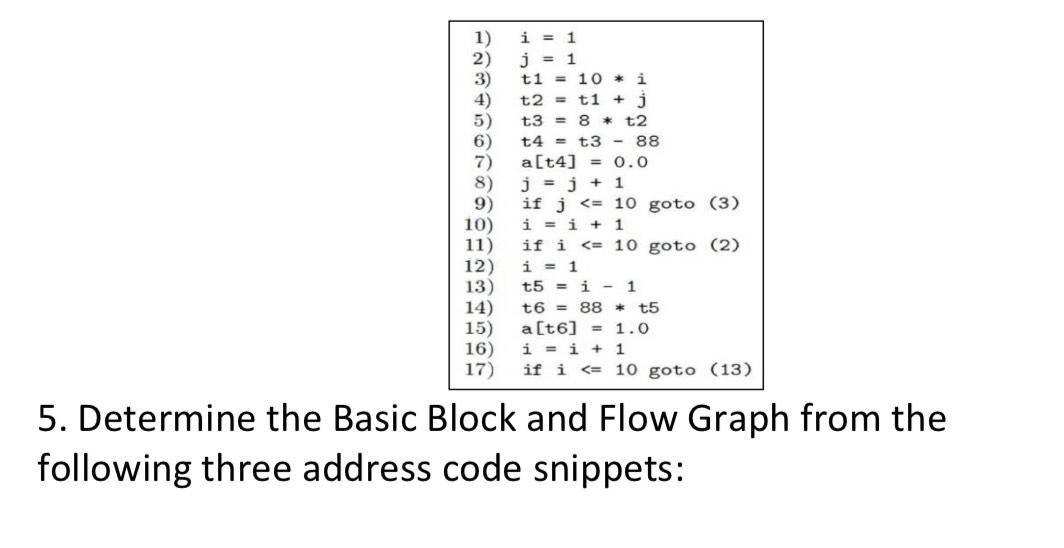 1) i = 1
2) j = 1
3) t1 = 10 * i
4) t2 = t1 + j
5) t3 = 8 * t2
6) t4 = t3 - 88
7) a[t4] = 0.0
8) j = j + 1
9) if j <= 10 goto (3)
10) i = i + 1
11) if i <= 10 goto (2)
12) i = 1
13) t5 = i - 1
14) t6 = 88 * t5
15) a[t6] = 1.0
16) i = i + 1
17) if i <= 10 goto (13)

5. Determine the Basic Block and Flow Graph from the following three address code snippets: